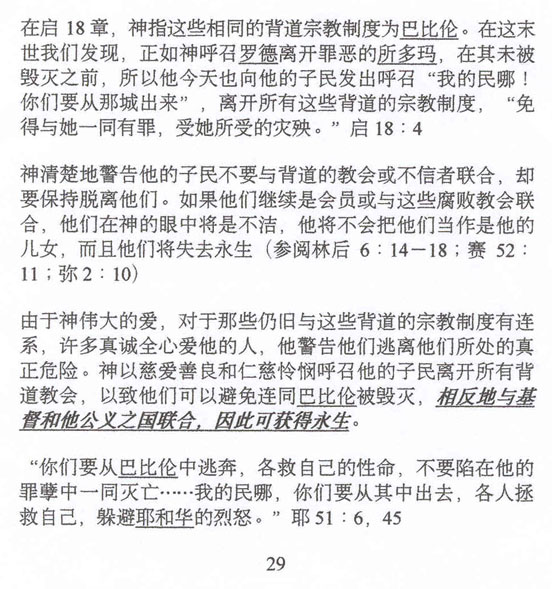 在启 18 章，神指这些相同的背道宗教制度为巴比伦。在这末世我们发现，正如神呼召罗德离开罪恶的所多玛，在其未被毁灭之前，所以他今天也向他的子民发出呼召“我的民哪！你们要从那城出来”，离开所有这些背道的宗教制度，“免得与她一同有罪，受她所受的灾殃。”启 18：4

神清楚地警告他的子民不要与背道的教会或不信者联合，却要保持脱离他们。如果他们继续是会员或与这些腐败教会联合，他们在神的眼中将是不洁，他将不会把他们当作是他的儿女，而且他们将失去永生（参阅林后 6：14－18；赛 52：11；弥 2：10）

由于神伟大的爱，对于那些仍旧与这些背道的宗教制度有连系，许多真诚全心爱他的人，他警告他们逃离他们所处的真正危险。神以慈爱善良和仁慈怜悯呼召他的子民离开所有背道教会，以致他们可以避免连同巴比伦被毁灭，相反地与基督和他公义之国联合，因此可获得永生。

“你们要从巴比伦中逃奔，各救自己的性命，不要陷在他的罪孽中一同灭亡……我的民哪，你们要从其中出去，各人拯救自己，躲避耶和华的烈怒。”耶 51：6，45

29